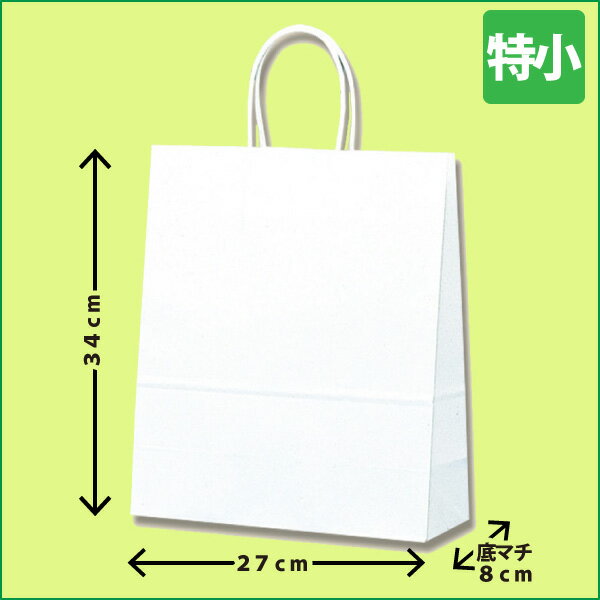 特小

34cm

27cm

底マチ
8cm